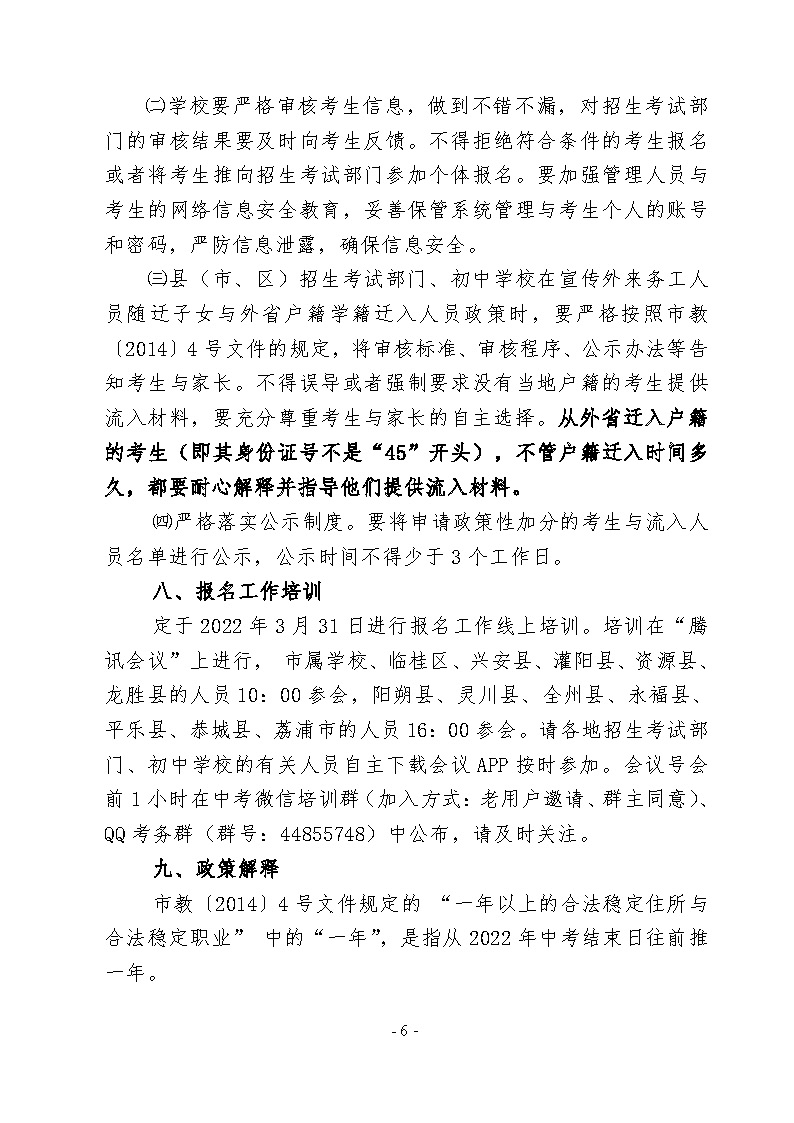 ㈡学校要严格审核考生信息，做到不错不漏，对招生考试部门的审核结果要及时向考生反馈。不得拒绝符合条件的考生报名或者将考生推向招生考试部门参加个体报名。要加强管理人员与考生的网络信息安全教育，妥善保管系统管理与考生个人的账号和密码，严防信息泄露，确保信息安全。

㈢县（市、区）招生考试部门、初中学校在宣传外来务工人员随迁子女与外省户籍学籍迁入人员政策时，要严格按照市教〔2014〕4号文件的规定，将审核标准、审核程序、公示办法等告知考生与家长。不得误导或者强制要求没有当地户籍的考生提供流入材料，要充分尊重考生与家长的自主选择。从外省迁入户籍的考生（即其身份证号不是“45”开头），不管户籍迁入时间多久，都要耐心解释并指导他们提供流入材料。

㈣严格落实公示制度。要将申请政策性加分的考生与流入人员名单进行公示，公示时间不得少于3个工作日。

八、报名工作培训

定于2022年3月31日进行报名工作线上培训。培训在“腾讯会议”上进行， 市属学校、临桂区、兴安县、灌阳县、资源县、龙胜县的人员10：00参会，阳朔县、灵川县、全州县、永福县、平乐县、恭城县、荔浦市的人员16：00参会。请各地招生考试部门、初中学校的有关人员自主下载会议APP按时参加。会议号会前1小时在中考微信培训群（加入方式：老用户邀请、群主同意）、QQ考务群（群号：44855748）中公布，请及时关注。

九、政策解释

市教〔2014〕4号文件规定的 “一年以上的合法稳定住所与合法稳定职业” 中的“一年”，是指从2022年中考结束日往前推一年。

- 6 -